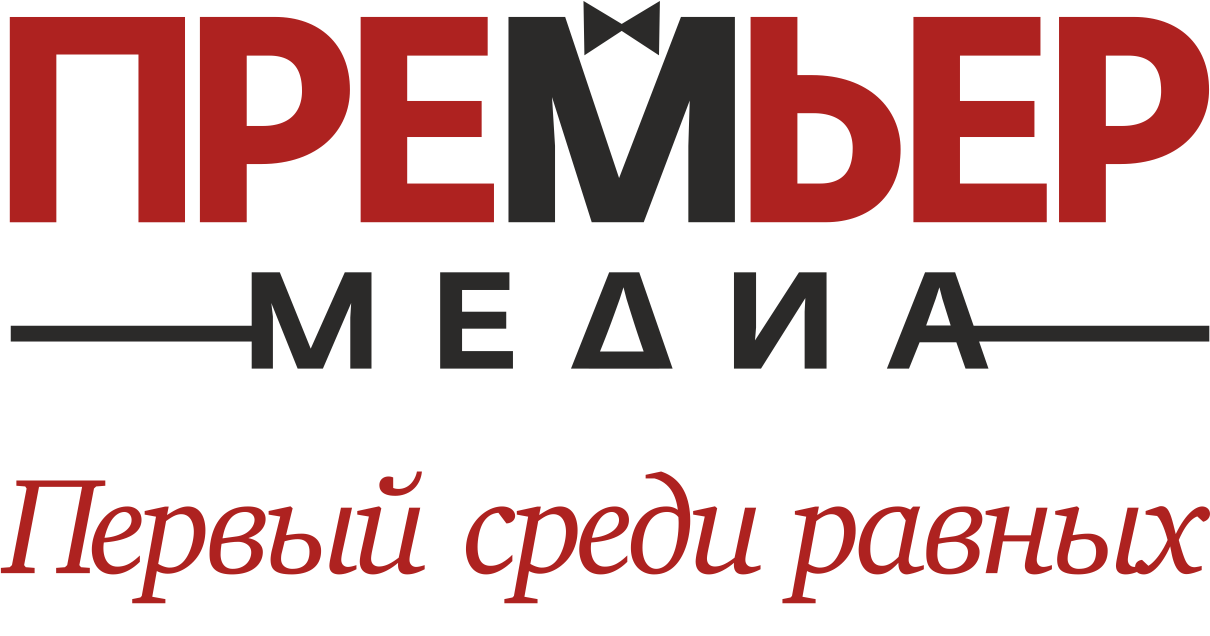 ПРЕМЬЕР
МЕДИА
Первый среди равных